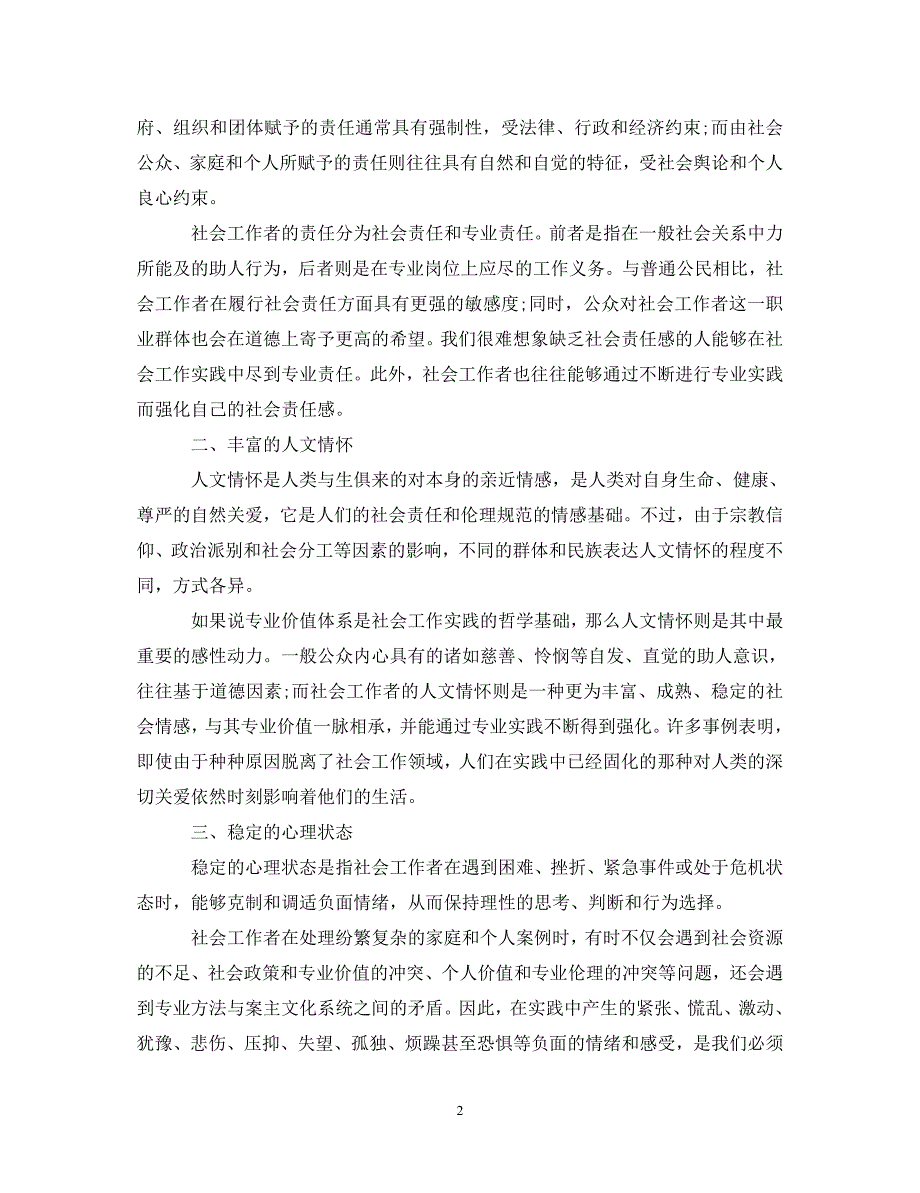 府、组织和团体赋予的责任通常具有强制性，受法律、行政和经济约束;而由社会公众、家庭和个人所赋予的责任则往往具有自然和自觉的特征，受社会舆论和个人良心约束。

社会工作者的责任分为社会责任和专业责任。前者是指在一般社会关系中力所能及的助人行为，后者则是在专业岗位上应尽的工作义务。与普通公民相比，社会工作者在履行社会责任方面具有更强的敏感度;同时，公众对社会工作者这一职业群体也会在道德上寄予更高的希望。我们很难想象缺乏社会责任感的人能够在社会工作实践中尽到专业责任。此外，社会工作者也往往能够通过不断进行专业实践而强化自己的社会责任感。

二、丰富的人文情怀

人文情怀是人类与生俱来的对本身的亲近情感，是人类对自身生命、健康、尊严的自然关爱，它是人们的社会责任和伦理规范的情感基础。不过，由于宗教信仰、政治派别和社会分工等因素的影响，不同的群体和民族表达人文情怀的程度不同，方式各异。

如果说专业价值体系是社会工作实践的哲学基础，那么人文情怀则是其中最重要的感性动力。一般公众内心具有的诸如慈善、怜悯等自发、直觉的助人意识，往往基于道德因素;而社会工作者的人文情怀则是一种更为丰富、成熟、稳定的社会情感，与其专业价值一脉相承，并能通过专业实践不断得到强化。许多事例表明，即使由于种种原因脱离了社会工作领域，人们在实践中已经固化的那种对人类的深切关爱依然时刻影响着他们的生活。

三、稳定的心理状态

稳定的心理状态是指社会工作者在遇到困难、挫折、紧急事件或处于危机状态时，能够克制和调适负面情绪，从而保持理性的思考、判断和行为选择。

社会工作者在处理纷繁复杂的家庭和个人案例时，有时不仅会遇到社会资源的不足、社会政策和专业价值的冲突、个人价值和专业伦理的冲突等问题，还会遇到专业方法与案主文化系统之间的矛盾。因此，在实践中产生的紧张、慌乱、激动、犹豫、悲伤、压抑、失望、孤独、烦躁甚至恐惧等负面的情绪和感受，是我们必须

2